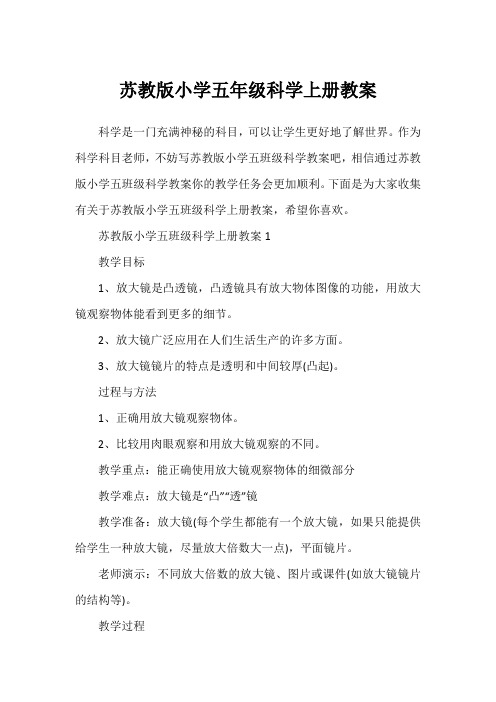 苏教版小学五年级科学上册教案

科学是一门充满神秘的科目，可以让学生更好地了解世界。作为科学科目老师，不妨写苏教版小学五班级科学教案吧，相信通过苏教版小学五班级科学教案你的教学任务会更加顺利。下面是为大家收集有关于苏教版小学五班级科学上册教案，希望你喜欢。

苏教版小学五班级科学上册教案 1

教学目标

1、放大镜是凸透镜，凸透镜具有放大物体图像的功能，用放大镜观察物体能看到更多的细节。

2、放大镜广泛应用在人们生活生产的许多方面。

3、放大镜镜片的特点是透明和中间较厚(凸起)。

过程与方法

1、正确用放大镜观察物体。

2、比较用肉眼观察和用放大镜观察的不同。

教学重点：能正确使用放大镜观察物体的细微部分

教学难点：放大镜是“凸”“透”镜

教学准备：放大镜(每个学生都能有一个放大镜，如果只能提供给学生一种放大镜，尽量放大倍数大一点)，平面镜片。

老师演示：不同放大倍数的放大镜、图片或课件(如放大镜镜片的结构等)。

教学过程